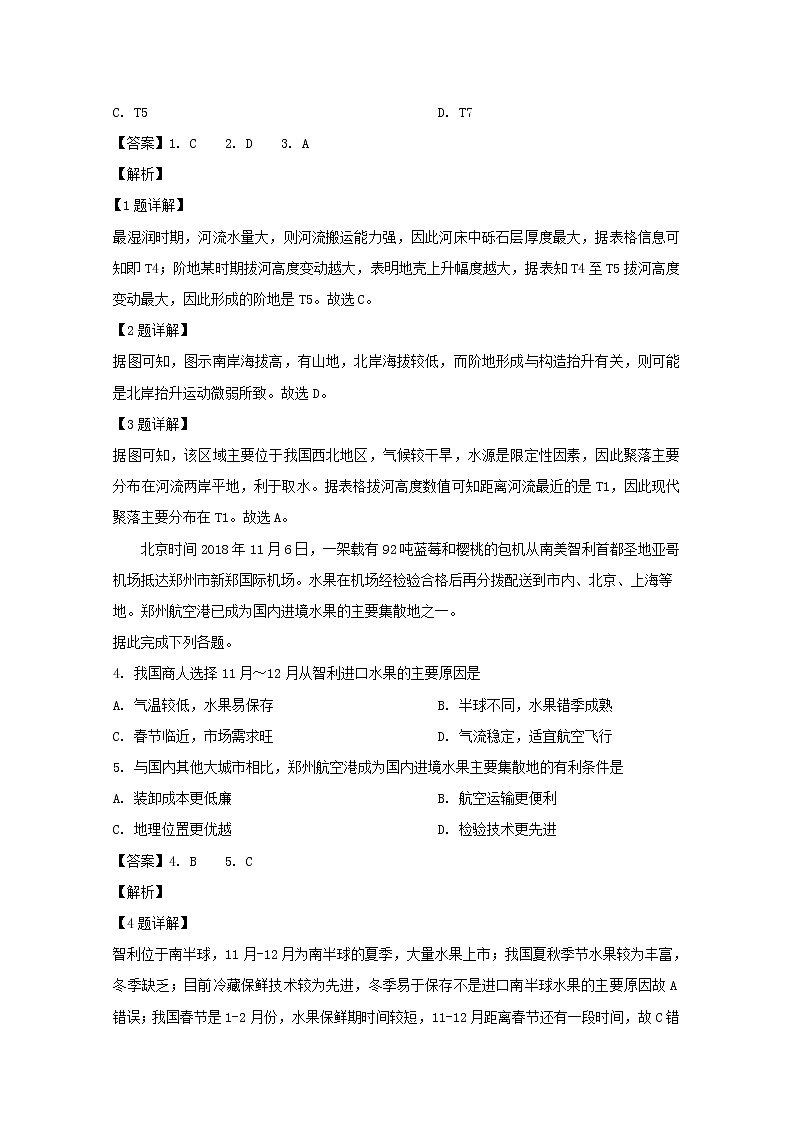 C. T5　　　　　　　　　　　　　　　　　　　D. T7

【答案】1. C　2. D　3. A

【解析】

【1题详解】

最湿润时期，河流水量大，则河流搬运能力强，因此河床中砾石层厚度最大，据表格信息可知即T4；阶地某时期拔河高度变动越大，表明地壳上升幅度越大，据表知T4至T5拔河高度变动最大，因此形成的阶地是T5。故选C。

【2题详解】

据图可知，图示南岸海拔高，有山地，北岸海拔较低，而阶地形成与构造抬升有关，则可能是北岸抬升运动微弱所致。故选D。

【3题详解】

据图可知，该区域主要位于我国西北地区，气候较干旱，水源是限定性因素，因此聚落主要分布在河流两岸平地，利于取水。据表格拔河高度数值可知距离河流最近的是T1，因此现代聚落主要分布在T1。故选A。

北京时间2018年11月6日，一架载有92吨蓝莓和樱桃的包机从南美智利首都圣地亚哥机场抵达郑州市新郑国际机场。水果在机场经检验合格后再分拨配送到市内、北京、上海等地。郑州航空港已成为国内进境水果的主要集散地之一。

据此完成下列各题。

4. 我国商人选择11月～12月从智利进口水果的主要原因是

A. 气温较低，水果易保存　　　　　　　　B. 半球不同，水果错季成熟

C. 春节临近，市场需求旺　　　　　　　　D. 气流稳定，适宜航空飞行

5. 与国内其他大城市相比，郑州航空港成为国内进境水果主要集散地的有利条件是

A. 装卸成本更低廉　　　　　　　　　　　B. 航空运输更便利

C. 地理位置更优越　　　　　　　　　　　D. 检验技术更先进

【答案】4. B　5. C

【解析】

【4题详解】

智利位于南半球，11月-12月为南半球的夏季，大量水果上市；我国夏秋季节水果较为丰富，冬季缺乏；目前冷藏保鲜技术较为先进，冬季易于保存不是进口南半球水果的主要原因故A错误；我国春节是1-2月份，水果保鲜期时间较短，11-12月距离春节还有一段时间，故C错